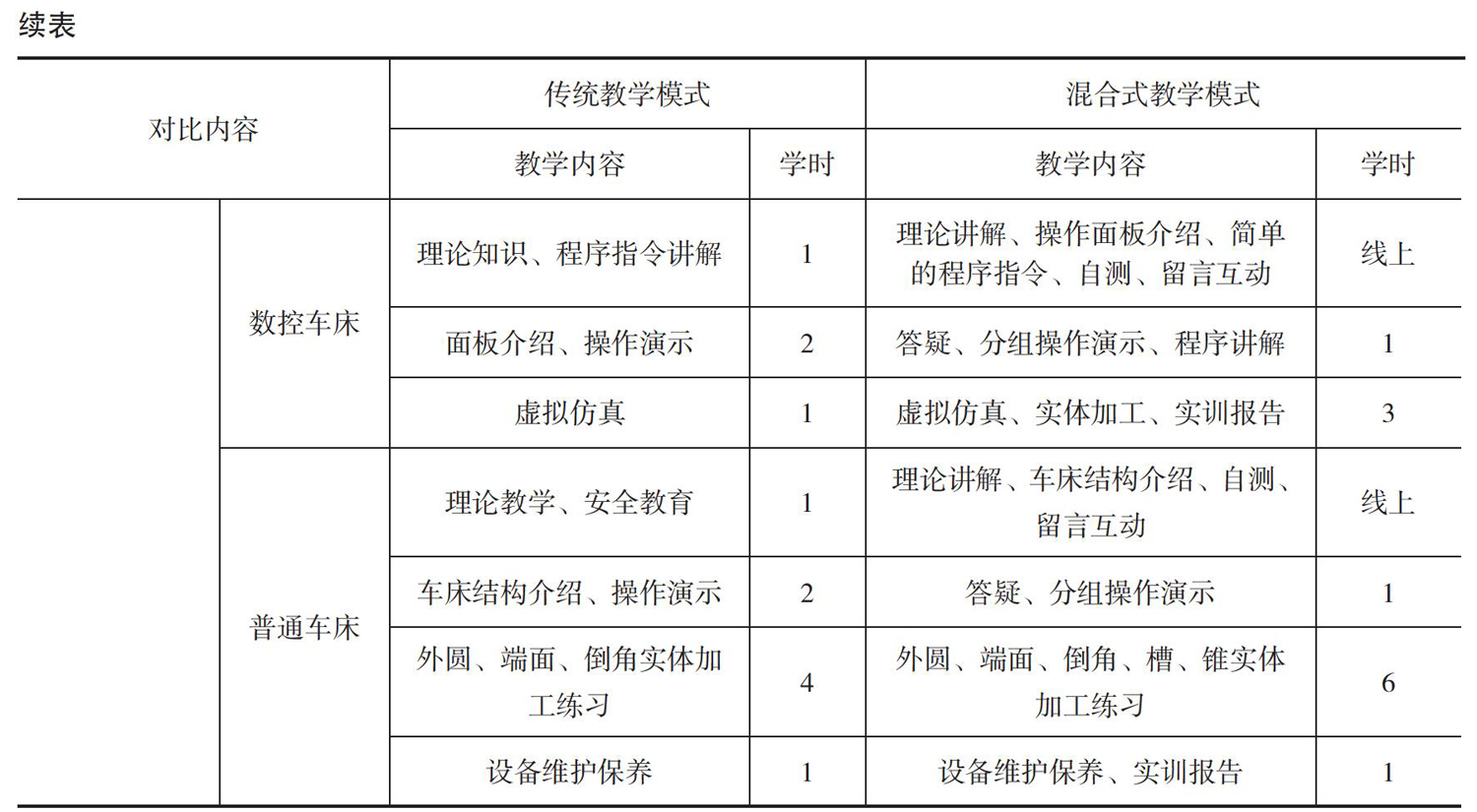 续表

| 对比内容 | | 传统教学模式 | | 混合式教学模式 | |
|---|---|---|---|---|---|
| | | 教学内容 | 学时 | 教学内容 | 学时 |
| | 数控车床 | 理论知识、程序指令讲解 | 1 | 理论讲解、操作面板介绍、简单的程序指令、自测、留言互动 | 线上 |
| | | 面板介绍、操作演示 | 2 | 答疑、分组操作演示、程序讲解 | 1 |
| | | 虚拟仿真 | 1 | 虚拟仿真、实体加工、实训报告 | 3 |
| | 普通车床 | 理论教学、安全教育 | 1 | 理论讲解、车床结构介绍、自测、留言互动 | 线上 |
| | | 车床结构介绍、操作演示 | 2 | 答疑、分组操作演示 | 1 |
| | | 外圆、端面、倒角实体加工练习 | 4 | 外圆、端面、倒角、槽、锥实体加工练习 | 6 |
| | | 设备维护保养 | 1 | 设备维护保养、实训报告 | 1 |